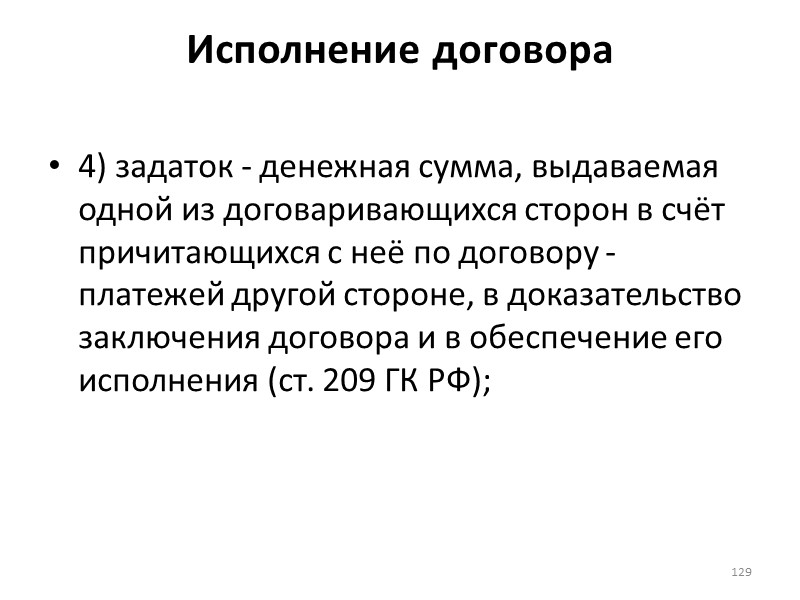 Исполнение договора

• 4) задаток - денежная сумма, выдаваемая одной из договаривающихся сторон в счёт причитающихся с неё по договору - платежей другой стороне, в доказательство заключения договора и в обеспечение его исполнения (ст. 209 ГК РФ);

129